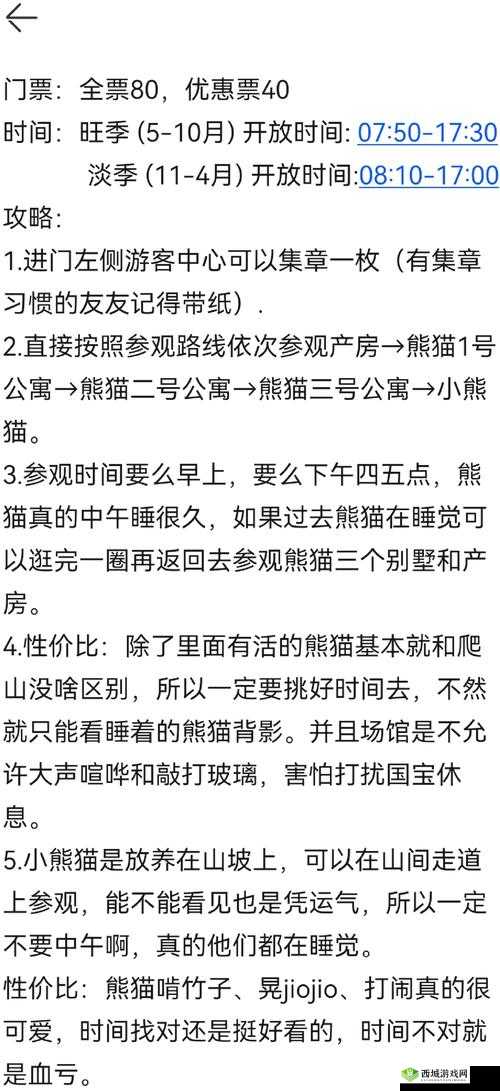 ←

门票：全票80，优惠票40

时间：旺季 (5-10月) 开放时间: 07:50-17:30
淡季 (11-4月) 开放时间:08:10-17:00

攻略：

1.进门左侧游客中心可以集章一枚（有集章习惯的友友记得带纸）.

2.直接按照参观路线依次参观产房→熊猫1号公寓→熊猫二号公寓→熊猫三号公寓→小熊猫。

3.参观时间要么早上，要么下午四五点，熊猫真的中午睡很久，如果过去熊猫在睡觉可以逛完一圈再返回去参观熊猫三个别墅和产房。

4.性价比：除了里面有活的熊猫基本就和爬山没啥区别，所以一定要挑好时间去，不然就只能看睡着的熊猫背影。并且场馆是不允许大声喧哗和敲打玻璃，害怕打扰国宝休息。

5.小熊猫是放养在山坡上，可以在山间走道上参观，能不能看见也是凭运气，所以一定不要中午啊，真的他们都在睡觉。

性价比：熊猫啃竹子、晃jiojio、打闹真的很可爱，时间找对还是挺好看的，时间不对就是血亏。

西城游戏网